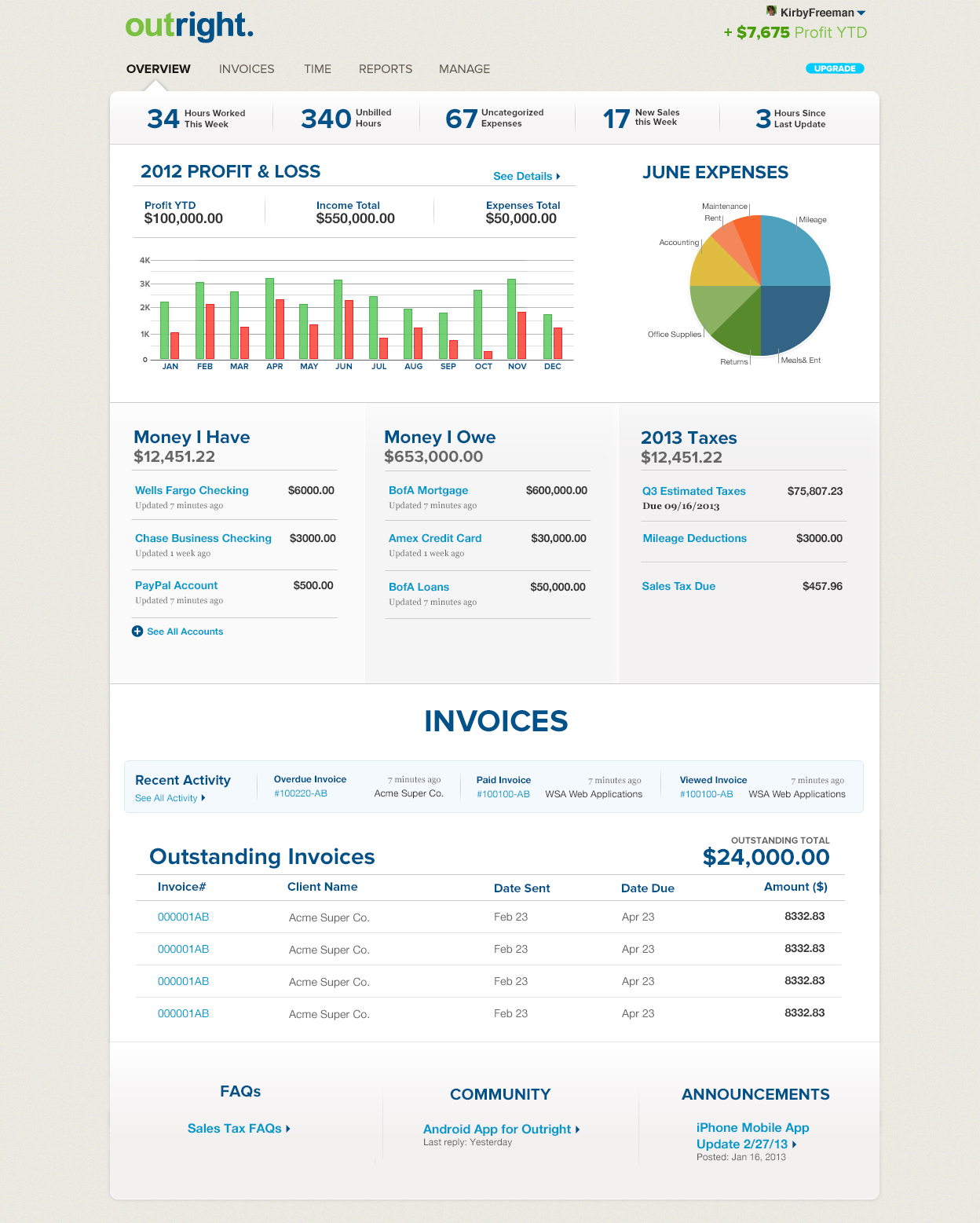 outright.

KirbyFreeman
+ $7,675 Profit YTD

OVERVIEW INVOICES TIME REPORTS MANAGE

UPGRADE

34 Hours Worked This Week
340 Unbilled Hours
67 Uncategorized Expenses
17 New Sales this Week
3 Hours Since Last Update

2012 PROFIT & LOSS

See Details

Profit YTD
$100,000.00

Income Total
$550,000.00

Expenses Total
$50,000.00

4K
3K
2K
1K
0
JAN FEB MAR APR MAY JUN JUL AUG SEP OCT NOV DEC

JUNE EXPENSES

Maintenance
Rent
Mileage
Accounting
Office Supplies
Returns
Meals& Ent

Money I Have
$12,451.22

Wells Fargo Checking $6000.00
Updated 7 minutes ago

Chase Business Checking $3000.00
Updated 1 week ago

PayPal Account $500.00
Updated 7 minutes ago

See All Accounts

Money I Owe
$653,000.00

BofA Mortgage $600,000.00
Updated 7 minutes ago

Amex Credit Card $30,000.00
Updated 1 week ago

BofA Loans $50,000.00
Updated 7 minutes ago

2013 Taxes
$12,451.22

Q3 Estimated Taxes $75,807.23
Due 09/16/2013

Mileage Deductions $3000.00

Sales Tax Due $457.96

INVOICES

Recent Activity
See All Activity

Overdue Invoice 7 minutes ago
#100220-AB Acme Super Co.

Paid Invoice 7 minutes ago
#100100-AB WSA Web Applications

Viewed Invoice 7 minutes ago
#100100-AB WSA Web Applications

Outstanding Invoices

OUTSTANDING TOTAL
$24,000.00

| Invoice# | Client Name | Date Sent | Date Due | Amount ($) |
|---|---|---|---|---|
| 000001AB | Acme Super Co. | Feb 23 | Apr 23 | 8332.83 |
| 000001AB | Acme Super Co. | Feb 23 | Apr 23 | 8332.83 |
| 000001AB | Acme Super Co. | Feb 23 | Apr 23 | 8332.83 |
| 000001AB | Acme Super Co. | Feb 23 | Apr 23 | 8332.83 |

FAQs
Sales Tax FAQs

COMMUNITY
Android App for Outright
Last reply: Yesterday

ANNOUNCEMENTS
iPhone Mobile App Update 2/27/13
Posted: Jan 16, 2013